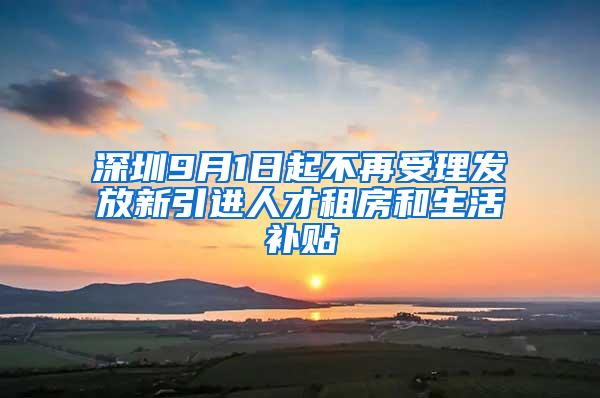 深圳9月1日起不再受理发放新引进人才租房和生活补贴